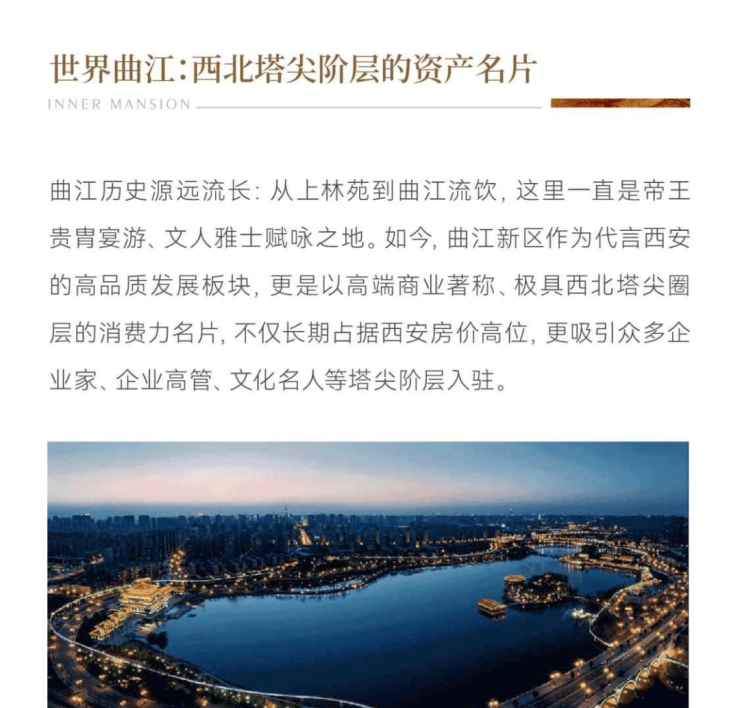 世界曲江:西北塔尖阶层的资产名片

INNER MANSION

曲江历史源远流长:从上林苑到曲江流饮,这里一直是帝王贵胄宴游、文人雅士赋咏之地。如今,曲江新区作为代言西安的高品质发展板块,更是以高端商业著称、极具西北塔尖圈层的消费力名片,不仅长期占据西安房价高位,更吸引众多企业家、企业高管、文化名人等塔尖阶层入驻。